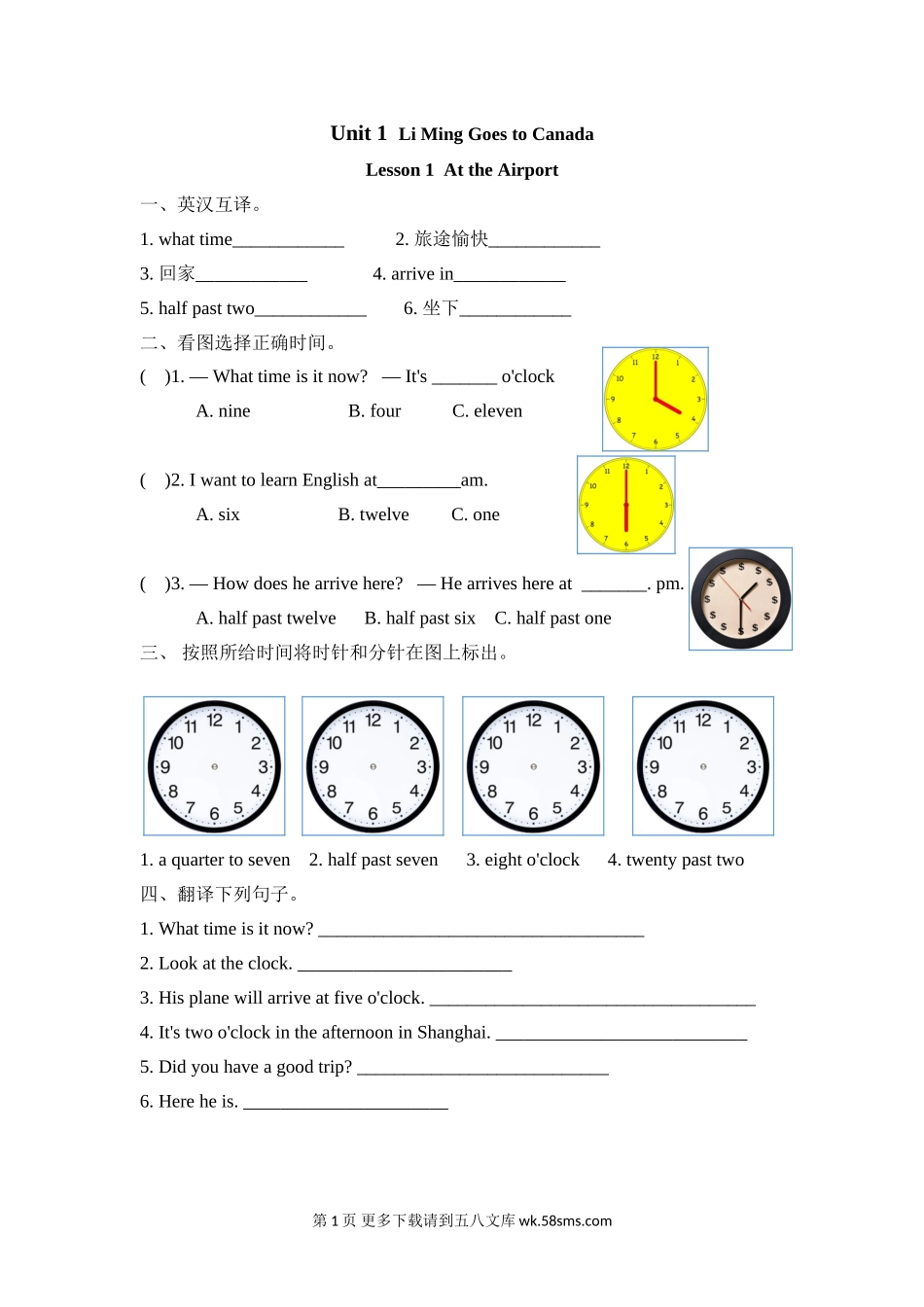 Unit 1 Li Ming Goes to Canada

Lesson 1 At the Airport

一、英汉互译。

1. what time____________ 2. 旅途愉快____________

3. 回家____________ 4. arrive in____________

5. half past two____________ 6. 坐下____________

二、看图选择正确时间。

( )1. — What time is it now? — It's _______ o'clock

A. nine B. four C. eleven

12 1 2 3 4 5 6 7 8 9 10 11

( )2. I want to learn English at_________am.

A. six B. twelve C. one

12 1 2 3 4 5 6 7 8 9 10 11

( )3. — How does he arrive here? — He arrives here at _______. pm.

A. half past twelve B. half past six C. half past one

三、 按照所给时间将时针和分针在图上标出。

12 1 2 3 4 5 6 7 8 9 10 11

12 1 2 3 4 5 6 7 8 9 10 11

12 1 2 3 4 5 6 7 8 9 10 11

12 1 2 3 4 5 6 7 8 9 10 11

1. a quarter to seven 2. half past seven 3. eight o'clock 4. twenty past two

四、翻译下列句子。

1. What time is it now? ___________________________________

2. Look at the clock. _______________________

3. His plane will arrive at five o'clock. ___________________________________

4. It's two o'clock in the afternoon in Shanghai. ___________________________

5. Did you have a good trip? ___________________________

6. Here he is. ______________________

第 1 页 更多下载请到五八文库 wk.58sms.com